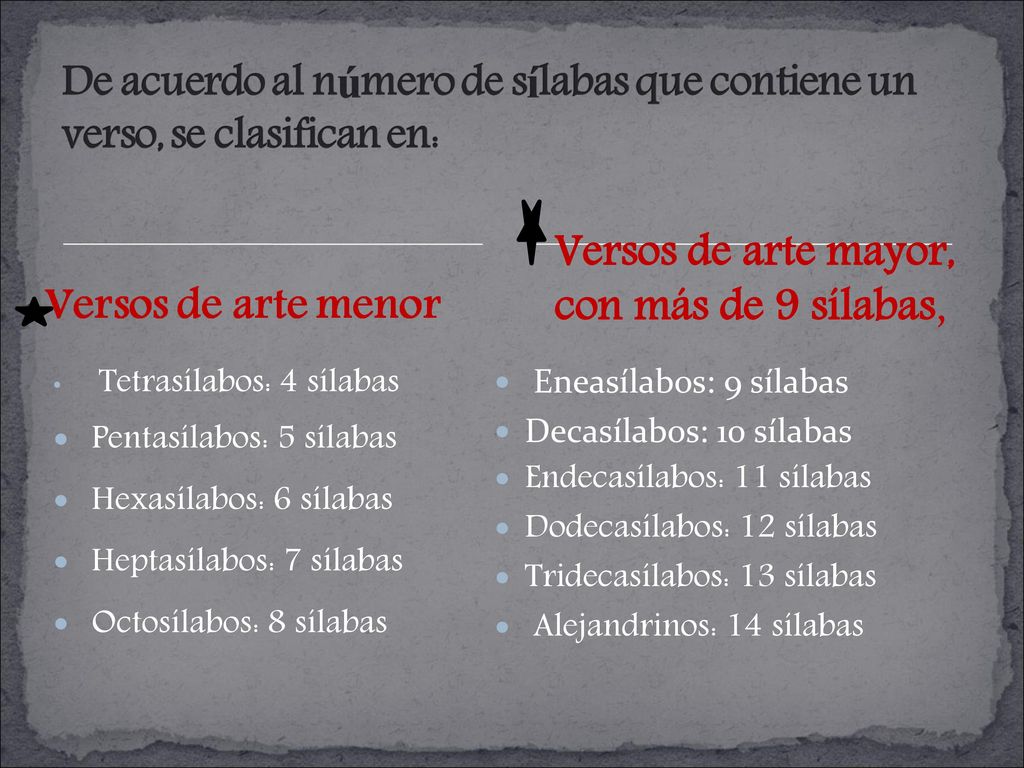 De acuerdo al número de sílabas que contiene un verso, se clasifican en:

Versos de arte menor

- Tetrasílabos: 4 sílabas
- Pentasílabos: 5 sílabas
- Hexasílabos: 6 sílabas
- Heptasílabos: 7 sílabas
- Octosílabos: 8 sílabas

Versos de arte mayor, con más de 9 sílabas,

- Eneasílabos: 9 sílabas
- Decasílabos: 10 sílabas
- Endecasílabos: 11 sílabas
- Dodecasílabos: 12 sílabas
- Tridecasílabos: 13 sílabas
- Alejandrinos: 14 sílabas